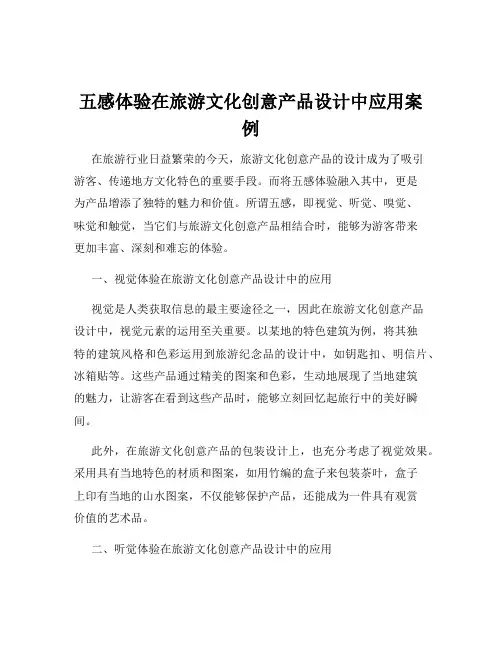 五感体验在旅游文化创意产品设计中应用案例

在旅游行业日益繁荣的今天，旅游文化创意产品的设计成为了吸引游客、传递地方文化特色的重要手段。而将五感体验融入其中，更是为产品增添了独特的魅力和价值。所谓五感，即视觉、听觉、嗅觉、味觉和触觉，当它们与旅游文化创意产品相结合时，能够为游客带来更加丰富、深刻和难忘的体验。

一、视觉体验在旅游文化创意产品设计中的应用

视觉是人类获取信息的最主要途径之一，因此在旅游文化创意产品设计中，视觉元素的运用至关重要。以某地的特色建筑为例，将其独特的建筑风格和色彩运用到旅游纪念品的设计中，如钥匙扣、明信片、冰箱贴等。这些产品通过精美的图案和色彩，生动地展现了当地建筑的魅力，让游客在看到这些产品时，能够立刻回忆起旅行中的美好瞬间。

此外，在旅游文化创意产品的包装设计上，也充分考虑了视觉效果。采用具有当地特色的材质和图案，如用竹编的盒子来包装茶叶，盒子上印有当地的山水图案，不仅能够保护产品，还能成为一件具有观赏价值的艺术品。

二、听觉体验在旅游文化创意产品设计中的应用